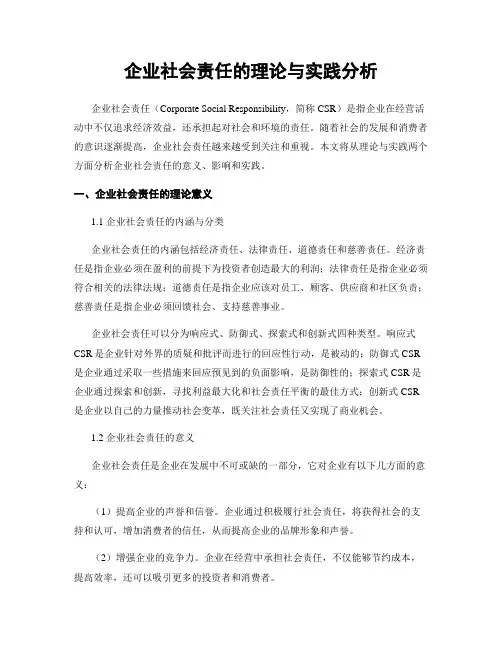 企业社会责任的理论与实践分析

企业社会责任（Corporate Social Responsibility，简称 CSR）是指企业在经营活动中不仅追求经济效益，还承担起对社会和环境的责任。随着社会的发展和消费者的意识逐渐提高，企业社会责任越来越受到关注和重视。本文将从理论与实践两个方面分析企业社会责任的意义、影响和实践。

一、企业社会责任的理论意义

1.1 企业社会责任的内涵与分类

企业社会责任的内涵包括经济责任、法律责任、道德责任和慈善责任。经济责任是指企业必须在盈利的前提下为投资者创造最大的利润；法律责任是指企业必须符合相关的法律法规；道德责任是指企业应该对员工、顾客、供应商和社区负责；慈善责任是指企业必须回馈社会、支持慈善事业。

企业社会责任可以分为响应式、防御式、探索式和创新式四种类型。响应式 CSR 是企业针对外界的质疑和批评而进行的回应性行动，是被动的；防御式 CSR 是企业通过采取一些措施来回应预见到的负面影响，是防御性的；探索式 CSR 是企业通过探索和创新，寻找利益最大化和社会责任平衡的最佳方式；创新式 CSR 是企业以自己的力量推动社会变革，既关注社会责任又实现了商业机会。

1.2 企业社会责任的意义

企业社会责任是企业在发展中不可或缺的一部分，它对企业有以下几方面的意义：

（1）提高企业的声誉和信誉。企业通过积极履行社会责任，将获得社会的支持和认可，增加消费者的信任，从而提高企业的品牌形象和声誉。

（2）增强企业的竞争力。企业在经营中承担社会责任，不仅能够节约成本，提高效率，还可以吸引更多的投资者和消费者。